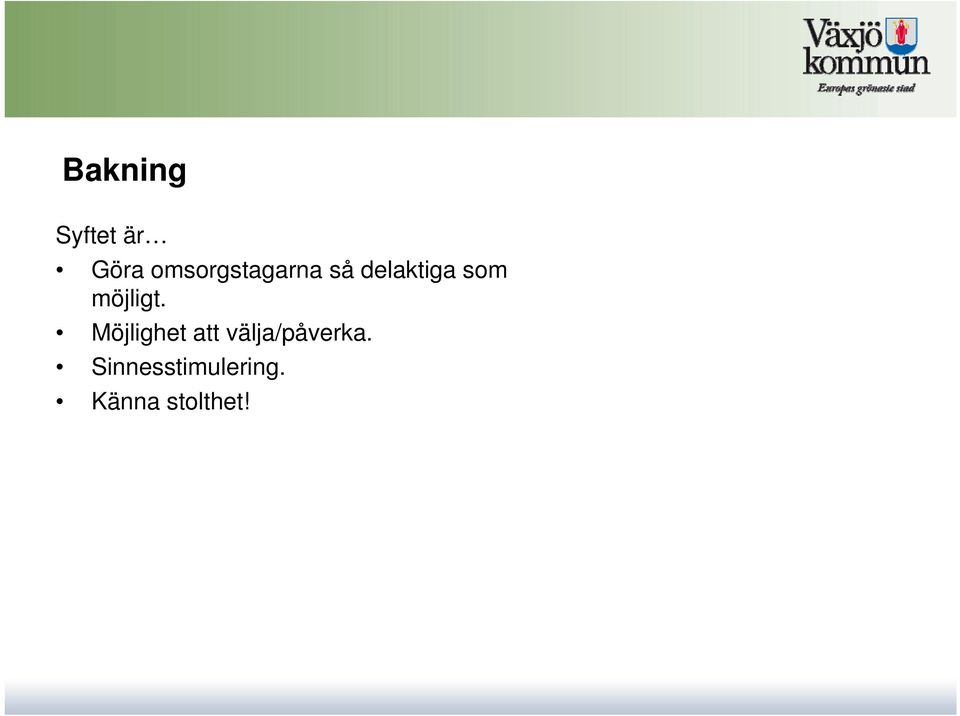 Växjö kommun
Europas grönaste stad

Bakning

Syftet är…
• Göra omsorgstagarna så delaktiga som möjligt.
• Möjlighet att välja/påverka.
• Sinnesstimulering.
• Känna stolthet!